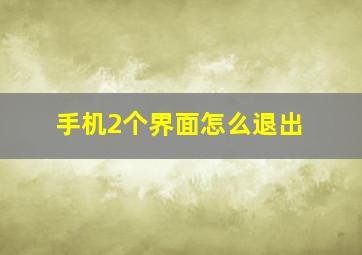 手机2个界面怎么退出